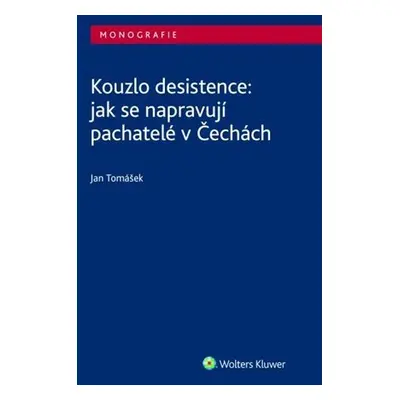 MONOGRAFIE

Kouzlo desistence: jak se napravují pachatelé v Čechách

Jan Tomášek

Wolters Kluwer